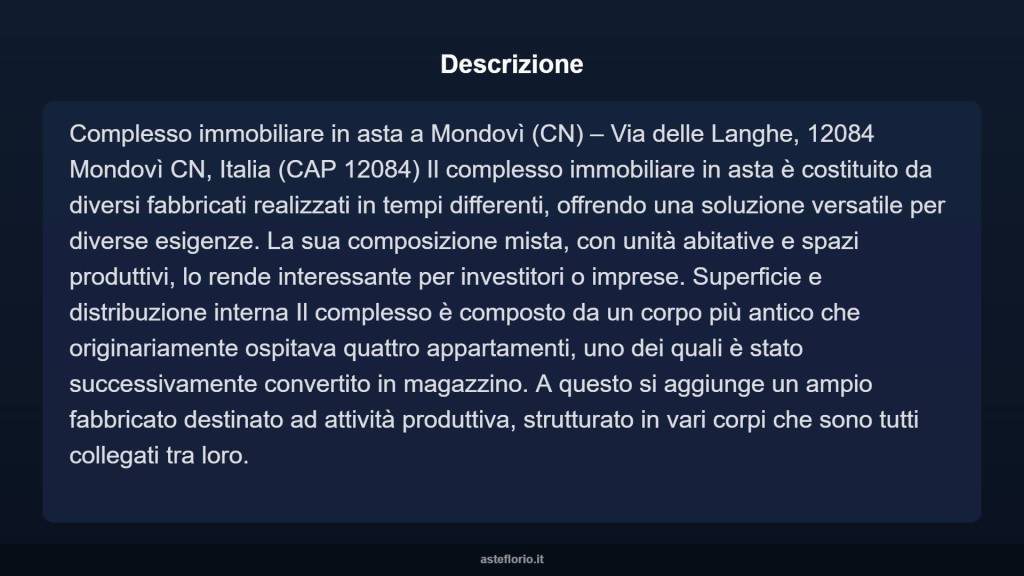 Descrizione

Complesso immobiliare in asta a Mondovì (CN) – Via delle Langhe, 12084 Mondovì CN, Italia (CAP 12084) Il complesso immobiliare in asta è costituito da diversi fabbricati realizzati in tempi differenti, offrendo una soluzione versatile per diverse esigenze. La sua composizione mista, con unità abitative e spazi produttivi, lo rende interessante per investitori o imprese. Superficie e distribuzione interna Il complesso è composto da un corpo più antico che originariamente ospitava quattro appartamenti, uno dei quali è stato successivamente convertito in magazzino. A questo si aggiunge un ampio fabbricato destinato ad attività produttiva, strutturato in vari corpi che sono tutti collegati tra loro.

asteflorio.it